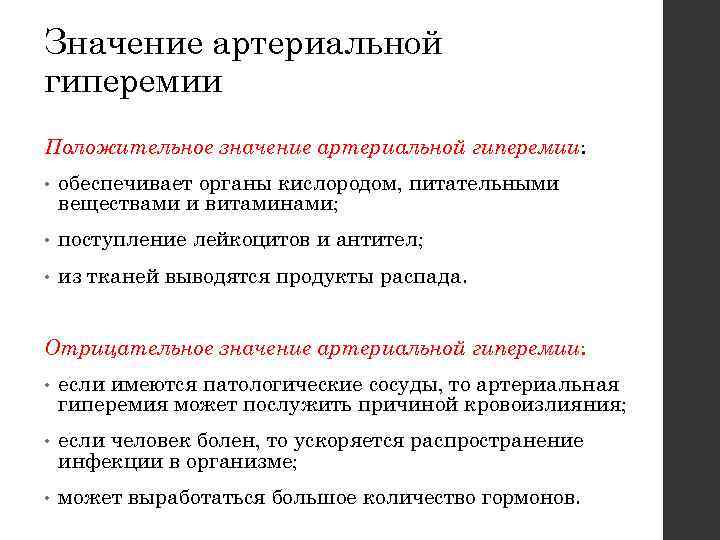 Значение артериальной гиперемии

Положительное значение артериальной гиперемии:

• обеспечивает органы кислородом, питательными веществами и витаминами;

• поступление лейкоцитов и антител;

• из тканей выводятся продукты распада.

Отрицательное значение артериальной гиперемии:

• если имеются патологические сосуды, то артериальная гиперемия может послужить причиной кровоизлияния;

• если человек болен, то ускоряется распространение инфекции в организме;

• может выработаться большое количество гормонов.